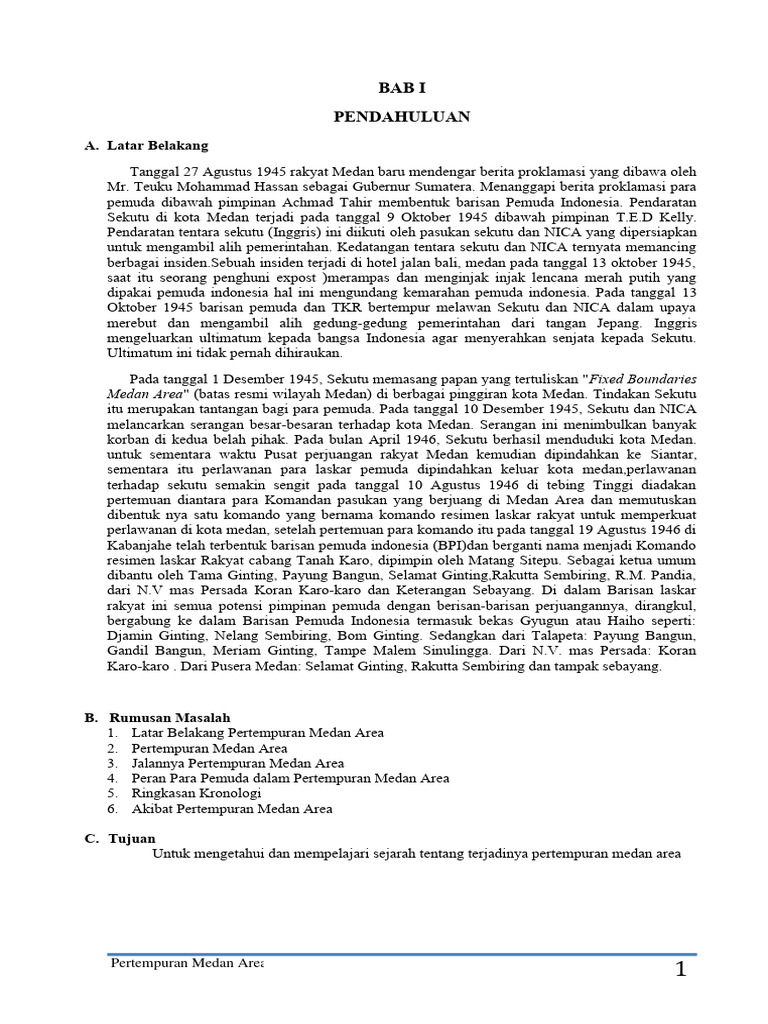 BAB I

PENDAHULUAN

A. Latar Belakang

Tanggal 27 Agustus 1945 rakyat Medan baru mendengar berita proklamasi yang dibawa oleh Mr. Teuku Mohammad Hassan sebagai Gubernur Sumatera. Menanggapi berita proklamasi para pemuda dibawah pimpinan Achmad Tahir membentuk barisan Pemuda Indonesia. Pendaratan Sekutu di kota Medan terjadi pada tanggal 9 Oktober 1945 dibawah pimpinan T.E.D Kelly. Pendaratan tentara sekutu (Inggris) ini diikuti oleh pasukan sekutu dan NICA yang dipersiapkan untuk mengambil alih pemerintahan. Kedatangan tentara sekutu dan NICA ternyata memancing berbagai insiden.Sebuah insiden terjadi di hotel jalan bali, medan pada tanggal 13 oktober 1945, saat itu seorang penghuni expost )merampas dan menginjak injak lencana merah putih yang dipakai pemuda indonesia hal ini mengundang kemarahan pemuda indonesia. Pada tanggal 13 Oktober 1945 barisan pemuda dan TKR bertempur melawan Sekutu dan NICA dalam upaya merebut dan mengambil alih gedung-gedung pemerintahan dari tangan Jepang. Inggris mengeluarkan ultimatum kepada bangsa Indonesia agar menyerahkan senjata kepada Sekutu. Ultimatum ini tidak pernah dihiraukan.

Pada tanggal 1 Desember 1945, Sekutu memasang papan yang tertuliskan "Fixed Boundaries Medan Area" (batas resmi wilayah Medan) di berbagai pinggiran kota Medan. Tindakan Sekutu itu merupakan tantangan bagi para pemuda. Pada tanggal 10 Desember 1945, Sekutu dan NICA melancarkan serangan besar-besaran terhadap kota Medan. Serangan ini menimbulkan banyak korban di kedua belah pihak. Pada bulan April 1946, Sekutu berhasil menduduki kota Medan. untuk sementara waktu Pusat perjuangan rakyat Medan kemudian dipindahkan ke Siantar, sementara itu perlawanan para laskar pemuda dipindahkan keluar kota medan,perlawanan terhadap sekutu semakin sengit pada tanggal 10 Agustus 1946 di tebing Tinggi diadakan pertemuan diantara para Komandan pasukan yang berjuang di Medan Area dan memutuskan dibentuk nya satu komando yang bernama komando resimen laskar rakyat untuk memperkuat perlawanan di kota medan, setelah pertemuan para komando itu pada tanggal 19 Agustus 1946 di Kabanjahe telah terbentuk barisan pemuda indonesia (BPI)dan berganti nama menjadi Komando resimen laskar Rakyat cabang Tanah Karo, dipimpin oleh Matang Sitepu. Sebagai ketua umum dibantu oleh Tama Ginting, Payung Bangun, Selamat Ginting,Rakutta Sembiring, R.M. Pandia, dari N.V mas Persada Koran Karo-karo dan Keterangan Sebayang. Di dalam Barisan laskar rakyat ini semua potensi pimpinan pemuda dengan berisan-barisan perjuangannya, dirangkul, bergabung ke dalam Barisan Pemuda Indonesia termasuk bekas Gyugun atau Haiho seperti: Djamin Ginting, Nelang Sembiring, Bom Ginting. Sedangkan dari Talapeta: Payung Bangun, Gandil Bangun, Meriam Ginting, Tampe Malem Sinulingga. Dari N.V. mas Persada: Koran Karo-karo . Dari Pusera Medan: Selamat Ginting, Rakutta Sembiring dan tampak sebayang.

B. Rumusan Masalah
1. Latar Belakang Pertempuran Medan Area
2. Pertempuran Medan Area
3. Jalannya Pertempuran Medan Area
4. Peran Para Pemuda dalam Pertempuran Medan Area
5. Ringkasan Kronologi
6. Akibat Pertempuran Medan Area

C. Tujuan
Untuk mengetahui dan mempelajari sejarah tentang terjadinya pertempuran medan area

Pertempuran Medan Area

1